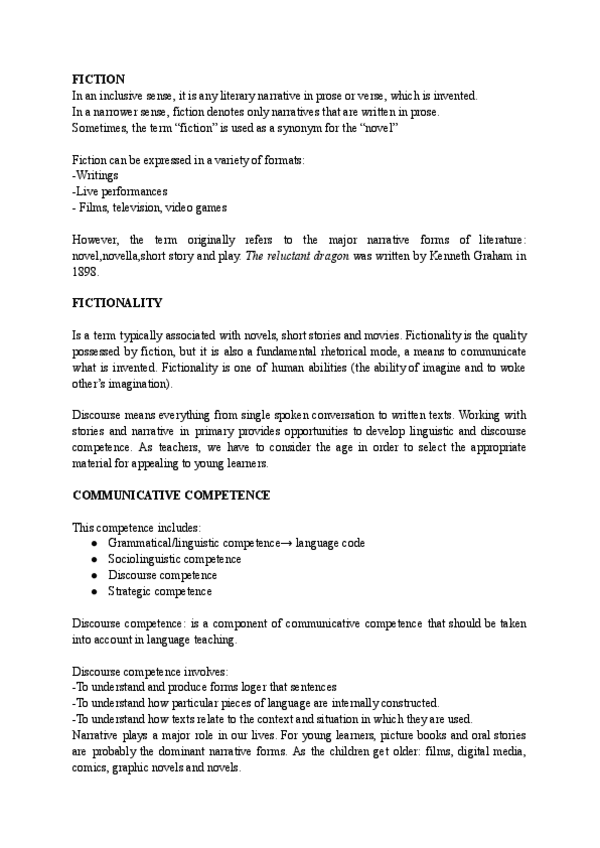 FICTION
In an inclusive sense, it is any literary narrative in prose or verse, which is invented.
In a narrower sense, fiction denotes only narratives that are written in prose.
Sometimes, the term "fiction" is used as a synonym for the "novel"

Fiction can be expressed in a variety of formats:
-Writings
-Live performances
- Films, television, video games

However, the term originally refers to the major narrative forms of literature: novel,novella,short story and play. The reluctant dragon was written by Kenneth Graham in 1898.

FICTIONALITY

Is a term typically associated with novels, short stories and movies. Fictionality is the quality possessed by fiction, but it is also a fundamental rhetorical mode, a means to communicate what is invented. Fictionality is one of human abilities (the ability of imagine and to woke other's imagination).

Discourse means everything from single spoken conversation to written texts. Working with stories and narrative in primary provides opportunities to develop linguistic and discourse competence. As teachers, we have to consider the age in order to select the appropriate material for appealing to young learners.

COMMUNICATIVE COMPETENCE

This competence includes:
● Grammatical/linguistic competence→ language code
● Sociolinguistic competence
● Discourse competence
● Strategic competence

Discourse competence: is a component of communicative competence that should be taken into account in language teaching.

Discourse competence involves:
-To understand and produce forms loger that sentences
-To understand how particular pieces of language are internally constructed.
-To understand how texts relate to the context and situation in which they are used.
Narrative plays a major role in our lives. For young learners, picture books and oral stories are probably the dominant narrative forms. As the children get older: films, digital media, comics, graphic novels and novels.